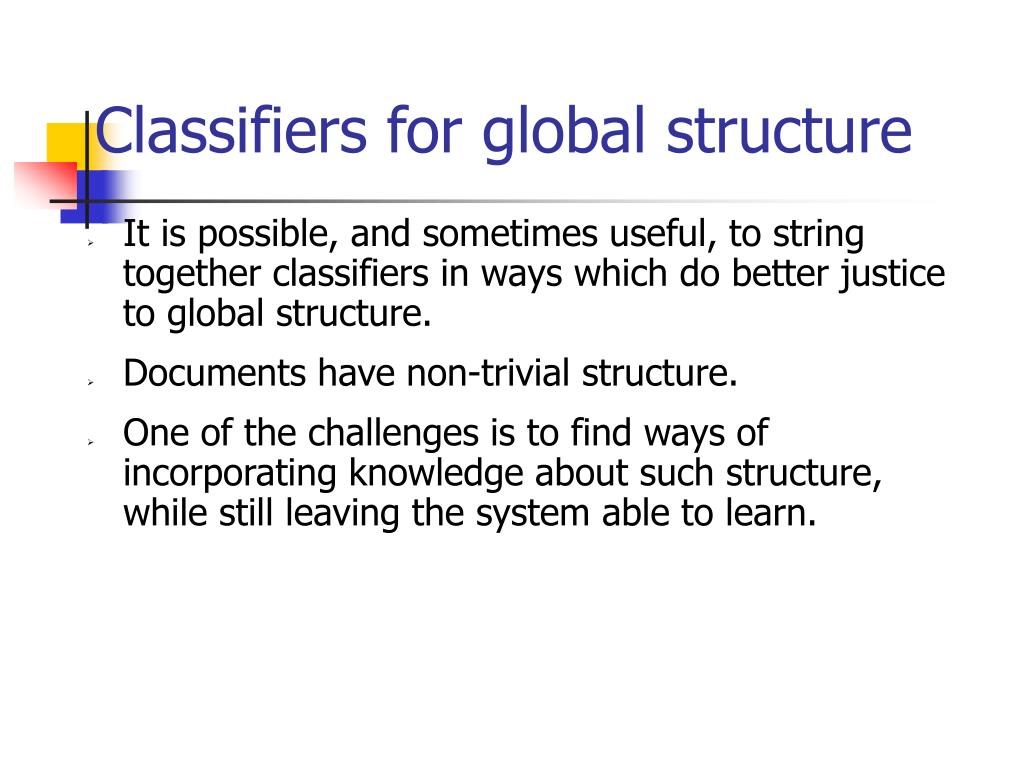 Classifiers for global structure

➢ It is possible, and sometimes useful, to string together classifiers in ways which do better justice to global structure.

➢ Documents have non-trivial structure.

➢ One of the challenges is to find ways of incorporating knowledge about such structure, while still leaving the system able to learn.